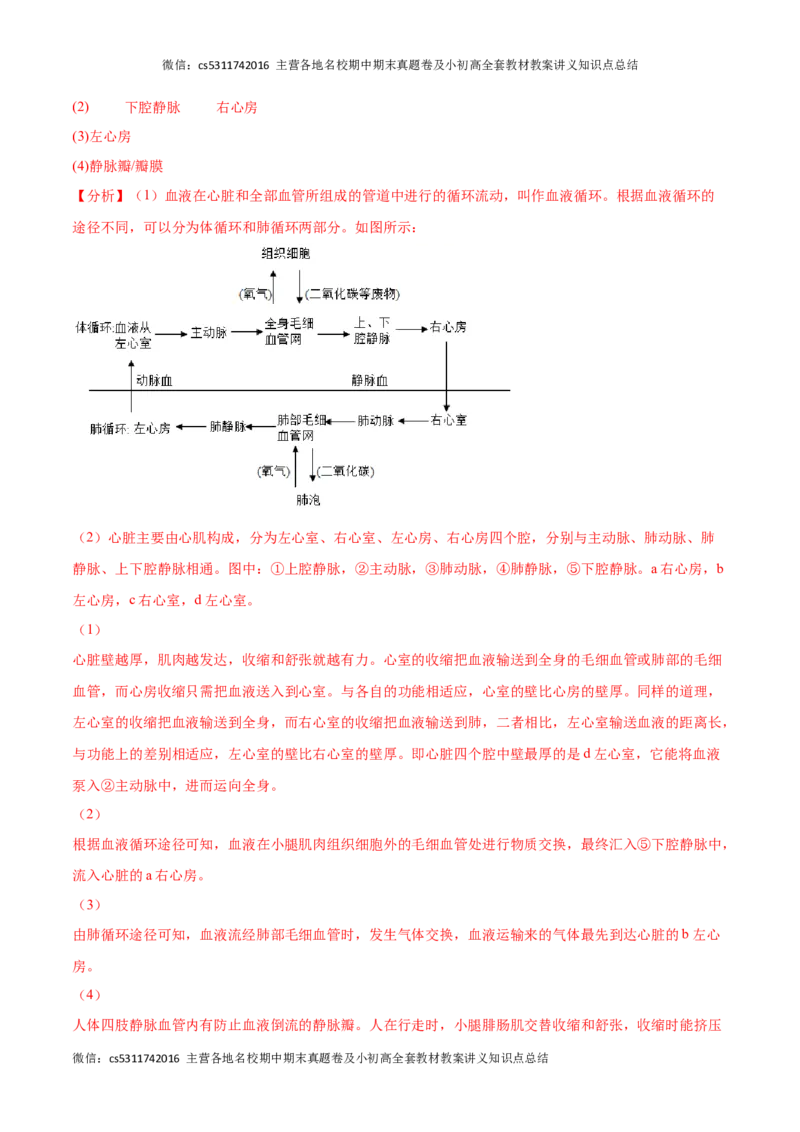 微信：cs5311742016 主营各地名校期中期末真题卷及小初高全套教材教案讲义知识点总结

(2) 下腔静脉 右心房

(3)左心房

(4)静脉瓣/瓣膜

【分析】（1）血液在心脏和全部血管所组成的管道中进行的循环流动，叫作血液循环。根据血液循环的途径不同，可以分为体循环和肺循环两部分。如图所示：

组织细胞

(氧气)

(二氧化碳等废物)

体循环:血液从左心室

主动脉

全身毛细血管网

上、下腔静脉

右心房

动脉血

静脉血

肺循环: 左心房

肺静脉

肺部毛细血管网

肺动脉

右心室

(氧气)

(二氧化碳)

肺泡

（2）心脏主要由心肌构成，分为左心室、右心室、左心房、右心房四个腔，分别与主动脉、肺动脉、肺静脉、上下腔静脉相通。图中：①上腔静脉，②主动脉，③肺动脉，④肺静脉，⑤下腔静脉。a 右心房，b 左心房，c 右心室，d 左心室。

（1）

心脏壁越厚，肌肉越发达，收缩和舒张就越有力。心室的收缩把血液输送到全身的毛细血管或肺部的毛细血管，而心房收缩只需把血液送入到心室。与各自的功能相适应，心室的壁比心房的壁厚。同样的道理，左心室的收缩把血液输送到全身，而右心室的收缩把血液输送到肺，二者相比，左心室输送血液的距离长，与功能上的差别相适应，左心室的壁比右心室的壁厚。即心脏四个腔中壁最厚的是 d 左心室，它能将血液泵入②主动脉中，进而运向全身。

（2）

根据血液循环途径可知，血液在小腿肌肉组织细胞外的毛细血管处进行物质交换，最终汇入⑤下腔静脉中，流入心脏的 a 右心房。

（3）

由肺循环途径可知，血液流经肺部毛细血管时，发生气体交换，血液运输来的气体最先到达心脏的 b 左心房。

（4）

人体四肢静脉血管内有防止血液倒流的静脉瓣。人在行走时，小腿腓肠肌交替收缩和舒张，收缩时能挤压

微信：cs5311742016 主营各地名校期中期末真题卷及小初高全套教材教案讲义知识点总结